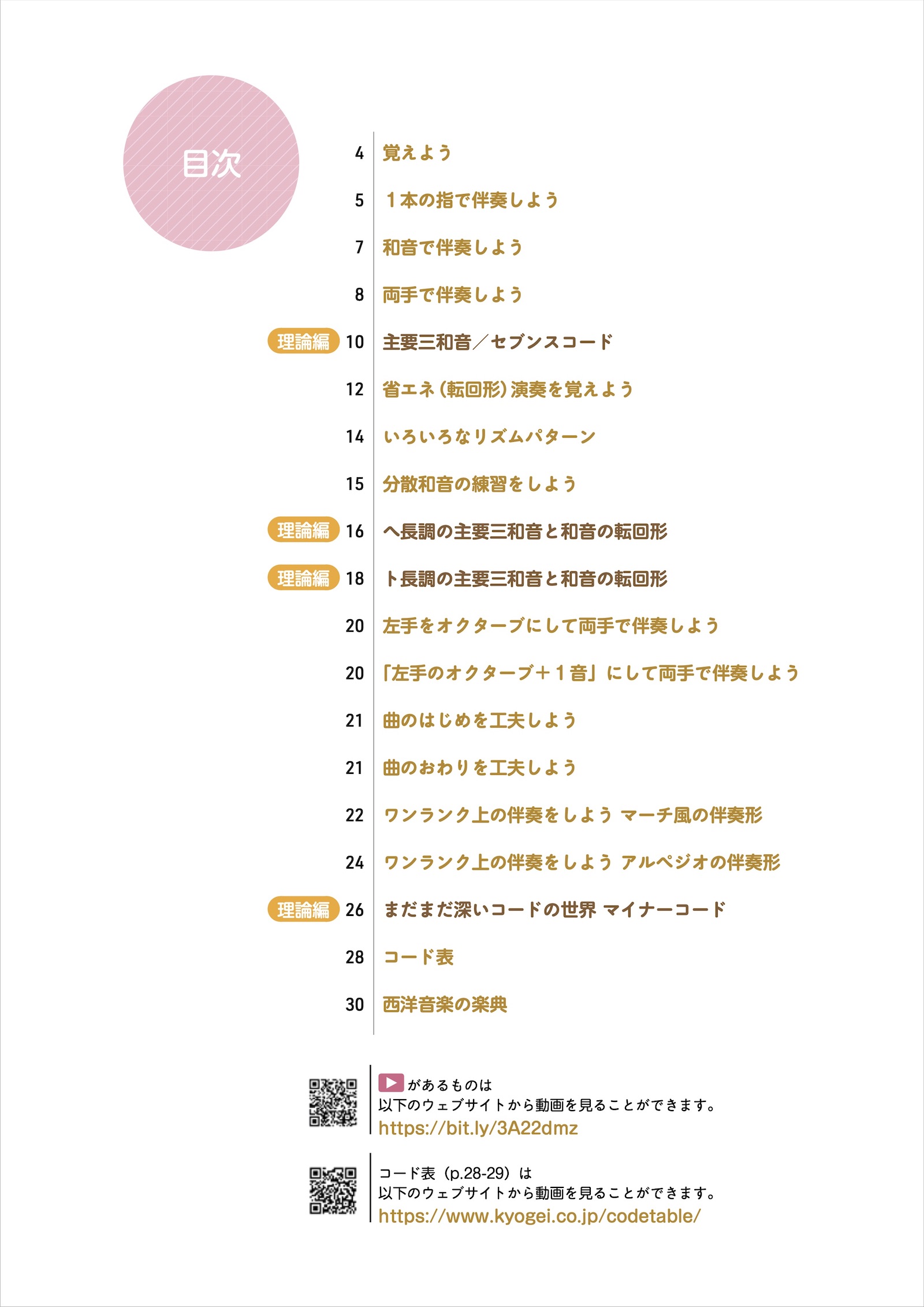 目次

4 覚えよう

5 １本の指で伴奏しよう

7 和音で伴奏しよう

8 両手で伴奏しよう

理論編 10 主要三和音／セブンスコード

12 省エネ（転回形）演奏を覚えよう

14 いろいろなリズムパターン

15 分散和音の練習をしよう

理論編 16 ヘ長調の主要三和音と和音の転回形

理論編 18 ト長調の主要三和音と和音の転回形

20 左手をオクターブにして両手で伴奏しよう

20 「左手のオクターブ＋１音」にして両手で伴奏しよう

21 曲のはじめを工夫しよう

21 曲のおわりを工夫しよう

22 ワンランク上の伴奏をしよう マーチ風の伴奏形

24 ワンランク上の伴奏をしよう アルペジオの伴奏形

理論編 26 まだまだ深いコードの世界 マイナーコード

28 コード表

30 西洋音楽の楽典

があるものは
以下のウェブサイトから動画を見ることができます。
https://bit.ly/3A22dmz

コード表（p.28-29）は
以下のウェブサイトから動画を見ることができます。
https://www.kyogei.co.jp/codetable/